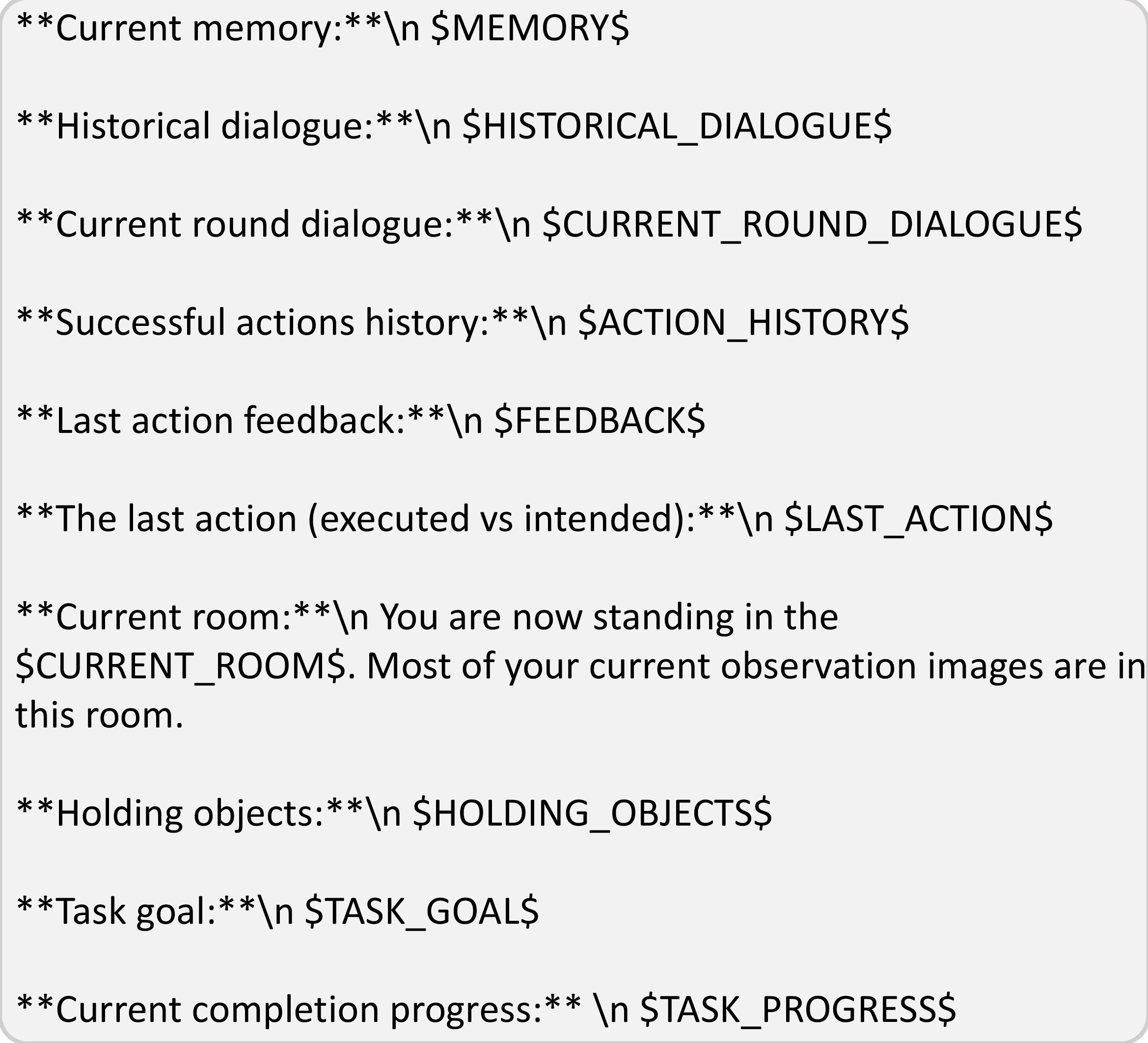 **Current memory:**\n $MEMORY$

**Historical dialogue:**\n $HISTORICAL_DIALOGUE$

**Current round dialogue:**\n $CURRENT_ROUND_DIALOGUE$

**Successful actions history:**\n $ACTION_HISTORY$

**Last action feedback:**\n $FEEDBACK$

**The last action (executed vs intended):**\n $LAST_ACTION$

**Current room:**\n You are now standing in the $CURRENT_ROOM$. Most of your current observation images are in this room.

**Holding objects:**\n $HOLDING_OBJECTS$

**Task goal:**\n $TASK_GOAL$

**Current completion progress:** \n $TASK_PROGRESS$